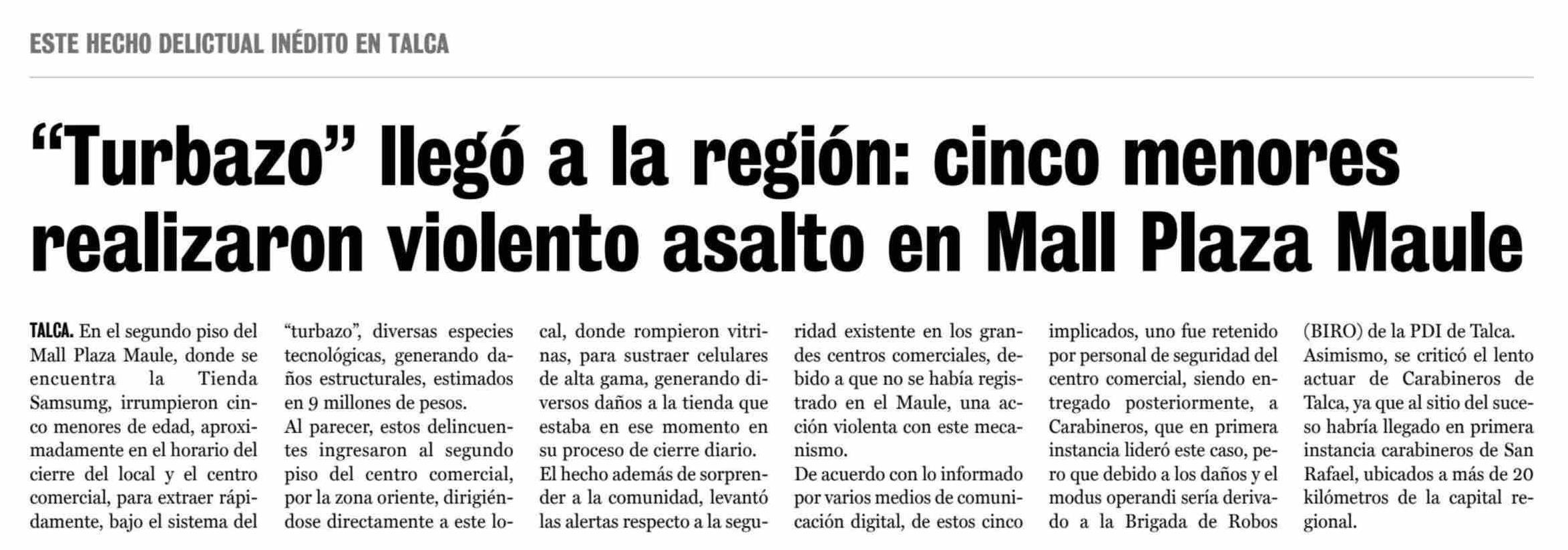 ESTE HECHO DELICTUAL INÉDITO EN TALCA

“Turbazo” llegó a la región: cinco menores realizaron violento asalto en Mall Plaza Maule

TALCA. En el segundo piso del Mall Plaza Maule, donde se encuentra la Tienda Samsumg, irrumpieron cinco menores de edad, aproximadamente en el horario del cierre del local y el centro comercial, para extraer rápidamente, bajo el sistema del “turbazo”, diversas especies tecnológicas, generando daños estructurales, estimados en 9 millones de pesos.

Al parecer, estos delincuentes ingresaron al segundo piso del centro comercial, por la zona oriente, dirigiéndose directamente a este local, donde rompieron vitrinas, para sustraer celulares de alta gama, generando diversos daños a la tienda que estaba en ese momento en su proceso de cierre diario.

El hecho además de sorprender a la comunidad, levantó las alertas respecto a la seguridad existente en los grandes centros comerciales, debido a que no se había registrado en el Maule, una acción violenta con este mecanismo.

De acuerdo con lo informado por varios medios de comunicación digital, de estos cinco implicados, uno fue retenido por personal de seguridad del centro comercial, siendo entregado posteriormente, a Carabineros, que en primera instancia lideró este caso, pero que debido a los daños y el modus operandi sería derivado a la Brigada de Robos (BIRO) de la PDI de Talca.

Asimismo, se criticó el lento actuar de Carabineros de Talca, ya que al sitio del suceso habría llegado en primera instancia carabineros de San Rafael, ubicados a más de 20 kilómetros de la capital regional.